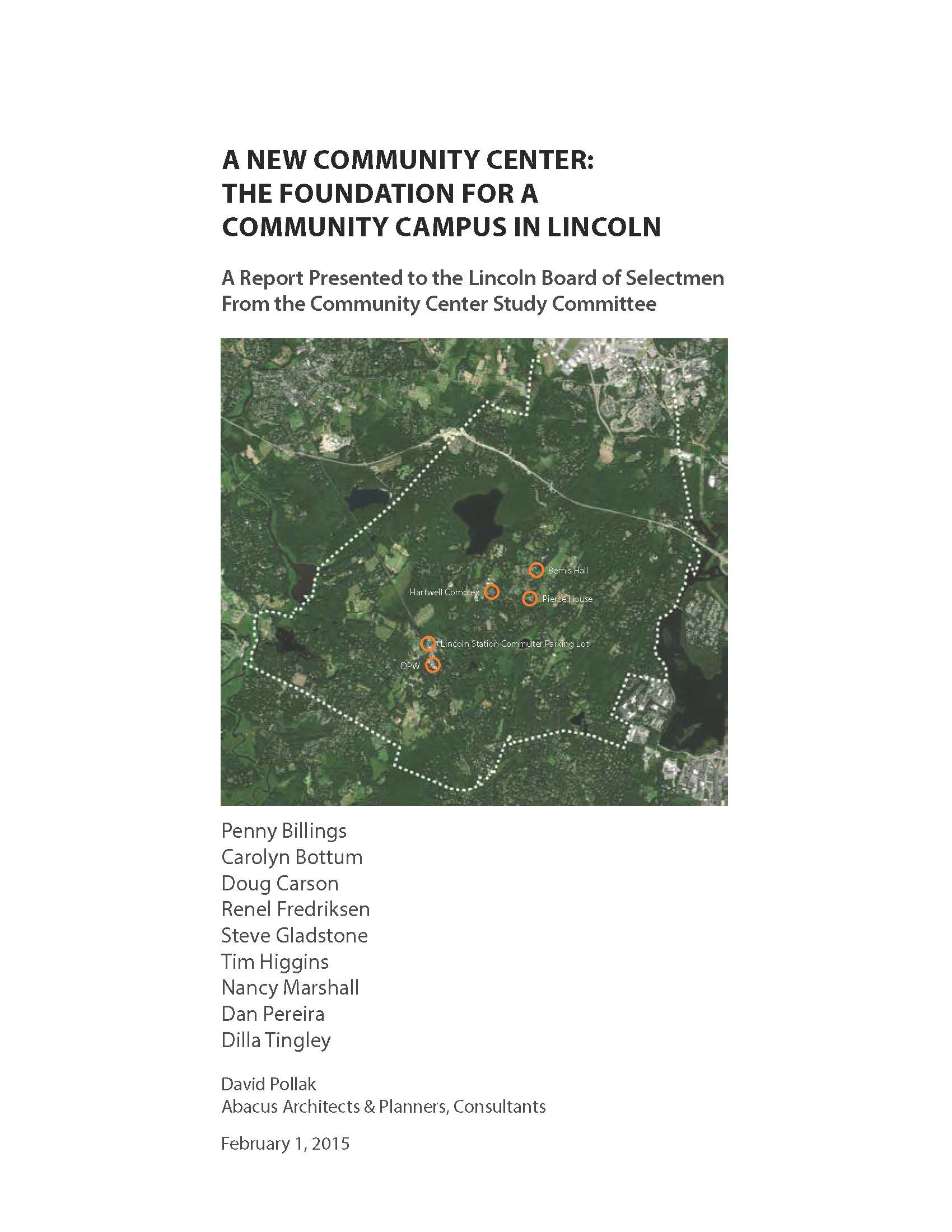 A NEW COMMUNITY CENTER:
THE FOUNDATION FOR A
COMMUNITY CAMPUS IN LINCOLN

A Report Presented to the Lincoln Board of Selectmen
From the Community Center Study Committee

Bemis Hall
Hartwell Complex
Pierce House
Lincoln Station Commuter Parking Lot
DPW

Penny Billings
Carolyn Bottum
Doug Carson
Renel Fredriksen
Steve Gladstone
Tim Higgins
Nancy Marshall
Dan Pereira
Dilla Tingley

David Pollak
Abacus Architects & Planners, Consultants

February 1, 2015